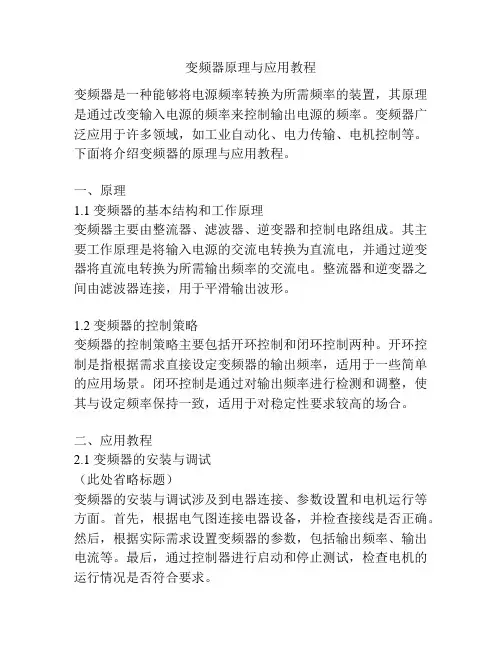 变频器原理与应用教程

变频器是一种能够将电源频率转换为所需频率的装置，其原理是通过改变输入电源的频率来控制输出电源的频率。变频器广泛应用于许多领域，如工业自动化、电力传输、电机控制等。下面将介绍变频器的原理与应用教程。

一、原理
1.1 变频器的基本结构和工作原理
变频器主要由整流器、滤波器、逆变器和控制电路组成。其主要工作原理是将输入电源的交流电转换为直流电，并通过逆变器将直流电转换为所需输出频率的交流电。整流器和逆变器之间由滤波器连接，用于平滑输出波形。

1.2 变频器的控制策略
变频器的控制策略主要包括开环控制和闭环控制两种。开环控制是指根据需求直接设定变频器的输出频率，适用于一些简单的应用场景。闭环控制是通过对输出频率进行检测和调整，使其与设定频率保持一致，适用于对稳定性要求较高的场合。

二、应用教程
2.1 变频器的安装与调试
（此处省略标题）
变频器的安装与调试涉及到电器连接、参数设置和电机运行等方面。首先，根据电气图连接电器设备，并检查接线是否正确。然后，根据实际需求设置变频器的参数，包括输出频率、输出电流等。最后，通过控制器进行启动和停止测试，检查电机的运行情况是否符合要求。